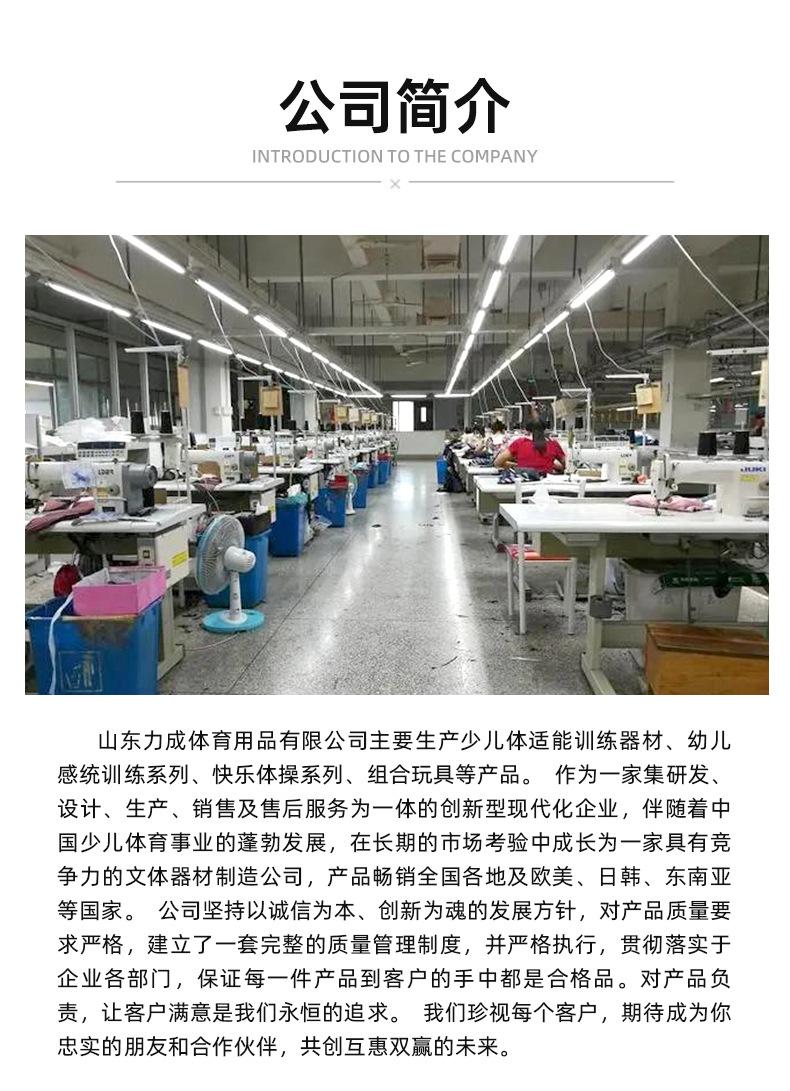 公司简介

INTRODUCTION TO THE COMPANY

山东力成体育用品有限公司主要生产少儿体适能训练器材、幼儿感统训练系列、快乐体操系列、组合玩具等产品。 作为一家集研发、设计、生产、销售及售后服务为一体的创新型现代化企业，伴随着中国少儿体育事业的蓬勃发展，在长期的市场考验中成长为一家具有竞争力的文体器材制造公司，产品畅销全国各地及欧美、日韩、东南亚等国家。 公司坚持以诚信为本、创新为魂的发展方针，对产品质量要求严格，建立了一套完整的质量管理制度，并严格执行，贯彻落实于企业各部门，保证每一件产品到客户的手中都是合格品。对产品负责，让客户满意是我们永恒的追求。 我们珍视每个客户，期待成为你忠实的朋友和合作伙伴，共创互惠双赢的未来。